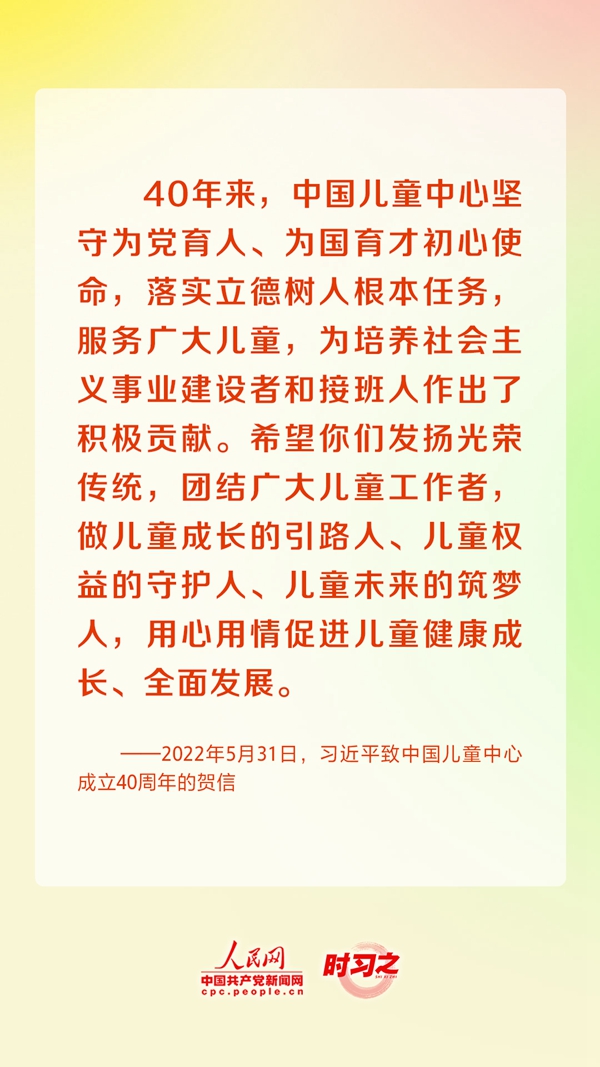 40年来，中国儿童中心坚守为党育人、为国育才初心使命，落实立德树人根本任务，服务广大儿童，为培养社会主义事业建设者和接班人作出了积极贡献。希望你们发扬光荣传统，团结广大儿童工作者，做儿童成长的引路人、儿童权益的守护人、儿童未来的筑梦人，用心用情促进儿童健康成长、全面发展。

——2022年5月31日，习近平致中国儿童中心成立40周年的贺信

人民网
中国共产党新闻网
cpc.people.cn
时习之